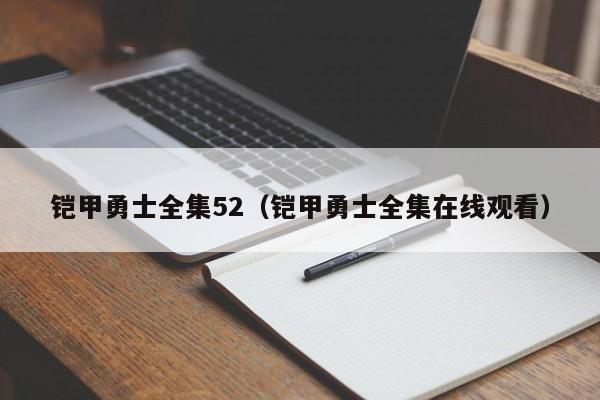 铠甲勇士全集52（铠甲勇士全集在线观看）